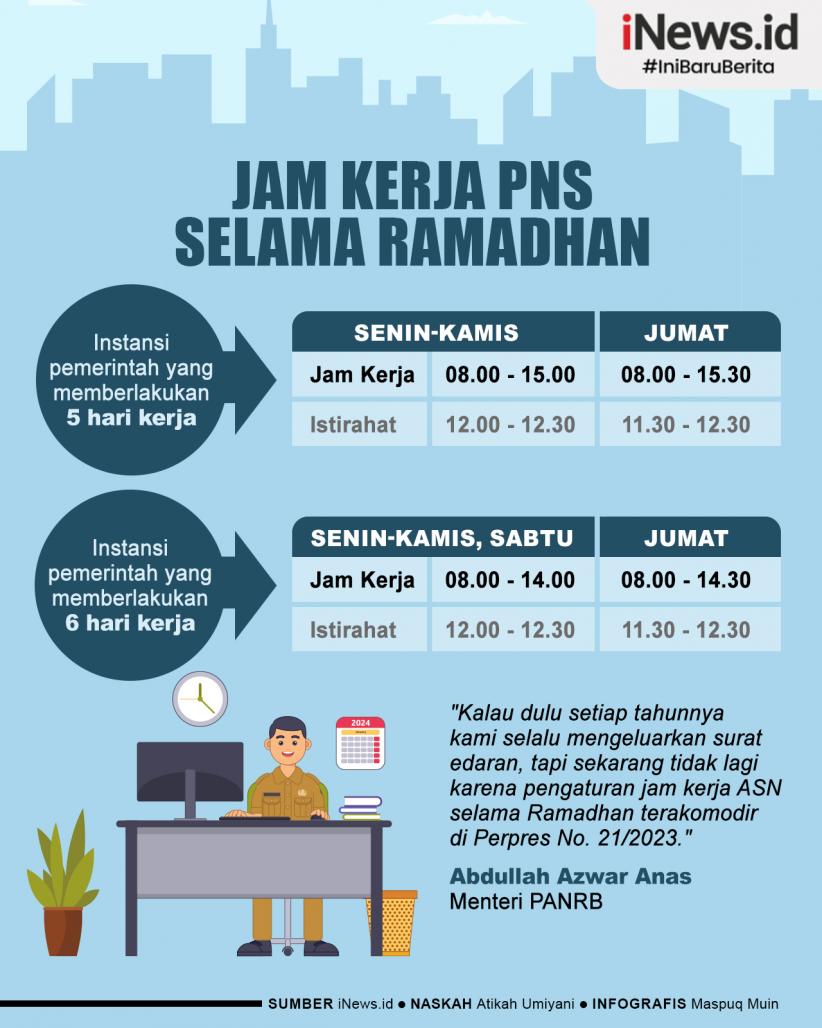 iNews.id
#IniBaruBerita

JAM KERJA PNS SELAMA RAMADHAN

Instansi pemerintah yang memberlakukan 5 hari kerja

| | SENIN-KAMIS | JUMAT |
|---|---|---|
| Jam Kerja | 08.00 - 15.00 | 08.00 - 15.30 |
| Istirahat | 12.00 - 12.30 | 11.30 - 12.30 |

Instansi pemerintah yang memberlakukan 6 hari kerja

| | SENIN-KAMIS, SABTU | JUMAT |
|---|---|---|
| Jam Kerja | 08.00 - 14.00 | 08.00 - 14.30 |
| Istirahat | 12.00 - 12.30 | 11.30 - 12.30 |

2024

"Kalau dulu setiap tahunnya kami selalu mengeluarkan surat edaran, tapi sekarang tidak lagi karena pengaturan jam kerja ASN selama Ramadhan terakomodir di Perpres No. 21/2023."

Abdullah Azwar Anas
Menteri PANRB

SUMBER iNews.id ● NASKAH Atikah Umiyani ● INFOGRAFIS Maspuq Muin